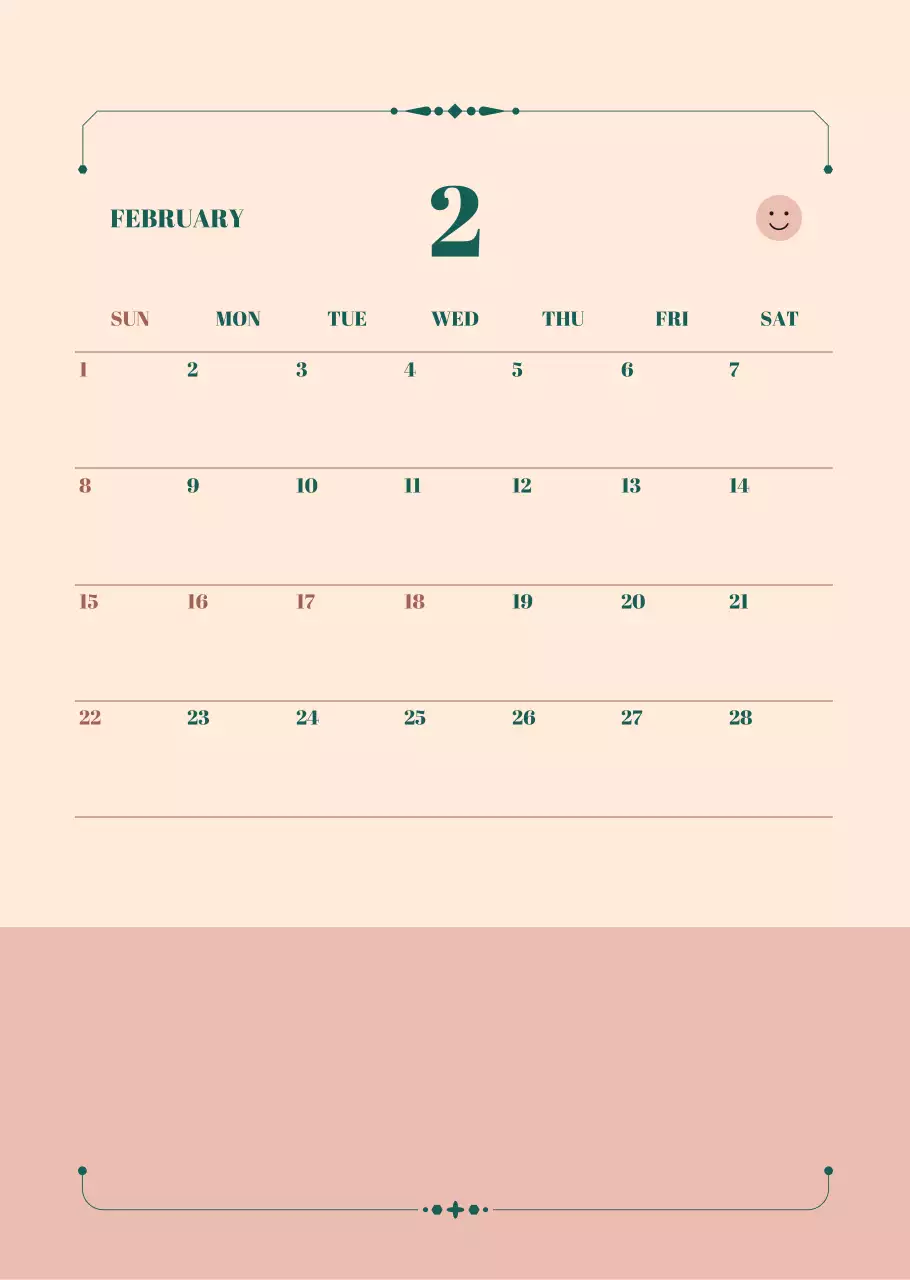 FEBRUARY

2

| SUN | MON | TUE | WED | THU | FRI | SAT |
|---|---|---|---|---|---|---|
| 1 | 2 | 3 | 4 | 5 | 6 | 7 |
| 8 | 9 | 10 | 11 | 12 | 13 | 14 |
| 15 | 16 | 17 | 18 | 19 | 20 | 21 |
| 22 | 23 | 24 | 25 | 26 | 27 | 28 |